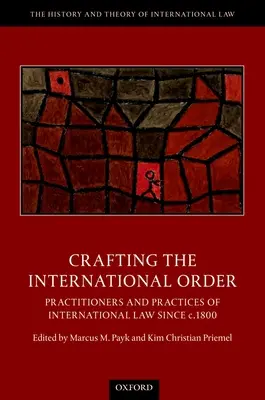 THE HISTORY AND THEORY OF INTERNATIONAL LAW

CRAFTING THE INTERNATIONAL ORDER

PRACTITIONERS AND PRACTICES OF INTERNATIONAL LAW SINCE c.1800

Edited by Marcus M. Payk and Kim Christian Priemel

OXFORD